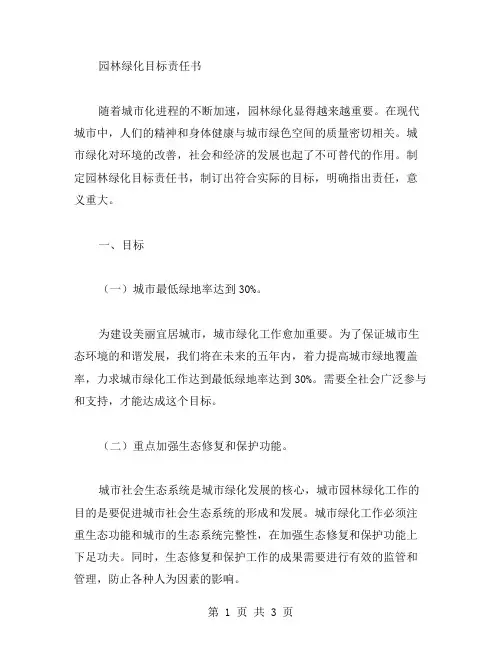 园林绿化目标责任书

随着城市化进程的不断加速，园林绿化显得越来越重要。在现代城市中，人们的精神和身体健康与城市绿色空间的质量密切相关。城市绿化对环境的改善，社会和经济的发展也起了不可替代的作用。制定园林绿化目标责任书，制订出符合实际的目标，明确指出责任，意义重大。

一、目标

（一）城市最低绿地率达到 30%。

为建设美丽宜居城市，城市绿化工作愈加重要。为了保证城市生态环境的和谐发展，我们将在未来的五年内，着力提高城市绿地覆盖率，力求城市绿化工作达到最低绿地率达到 30%。需要全社会广泛参与和支持，才能达成这个目标。

（二）重点加强生态修复和保护功能。

城市社会生态系统是城市绿化发展的核心，城市园林绿化工作的目的是要促进城市社会生态系统的形成和发展。城市绿化工作必须注重生态功能和城市的生态系统完整性，在加强生态修复和保护功能上下足功夫。同时，生态修复和保护工作的成果需要进行有效的监管和管理，防止各种人为因素的影响。

第 1 页 共 3 页